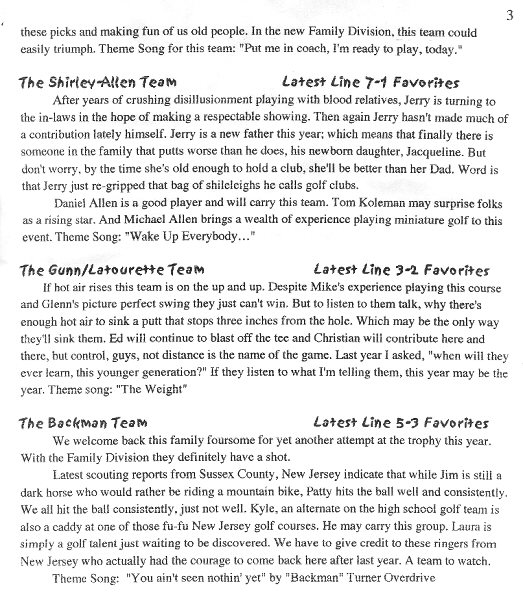 3

these picks and making fun of us old people. In the new Family Division, this team could easily triumph. Theme Song for this team: "Put me in coach, I'm ready to play, today."

The Shirley-Allen Team Latest Line 7-1 Favorites

After years of crushing disillusionment playing with blood relatives, Jerry is turning to the in-laws in the hope of making a respectable showing. Then again Jerry hasn't made much of a contribution lately himself. Jerry is a new father this year; which means that finally there is someone in the family that putts worse than he does, his newborn daughter, Jacqueline. But don't worry, by the time she's old enough to hold a club, she'll be better than her Dad. Word is that Jerry just re-gripped that bag of shileleighs he calls golf clubs.

Daniel Allen is a good player and will carry this team. Tom Koleman may surprise folks as a rising star. And Michael Allen brings a wealth of experience playing miniature golf to this event. Theme Song: "Wake Up Everybody..."

The Gunn/Latourette Team Latest Line 3-2 Favorites

If hot air rises this team is on the up and up. Despite Mike's experience playing this course and Glenn's picture perfect swing they just can't win. But to listen to them talk, why there's enough hot air to sink a putt that stops three inches from the hole. Which may be the only way they'll sink them. Ed will continue to blast off the tee and Christian will contribute here and there, but control, guys, not distance is the name of the game. Last year I asked, "when will they ever learn, this younger generation?" If they listen to what I'm telling them, this year may be the year. Theme song: "The Weight"

The Backman Team Latest Line 5-3 Favorites

We welcome back this family foursome for yet another attempt at the trophy this year. With the Family Division they definitely have a shot.

Latest scouting reports from Sussex County, New Jersey indicate that while Jim is still a dark horse who would rather be riding a mountain bike, Patty hits the ball well and consistently. We all hit the ball consistently, just not well. Kyle, an alternate on the high school golf team is also a caddy at one of those fu-fu New Jersey golf courses. He may carry this group. Laura is simply a golf talent just waiting to be discovered. We have to give credit to these ringers from New Jersey who actually had the courage to come back here after last year. A team to watch.

Theme Song: "You ain't seen nothin' yet" by "Backman" Turner Overdrive